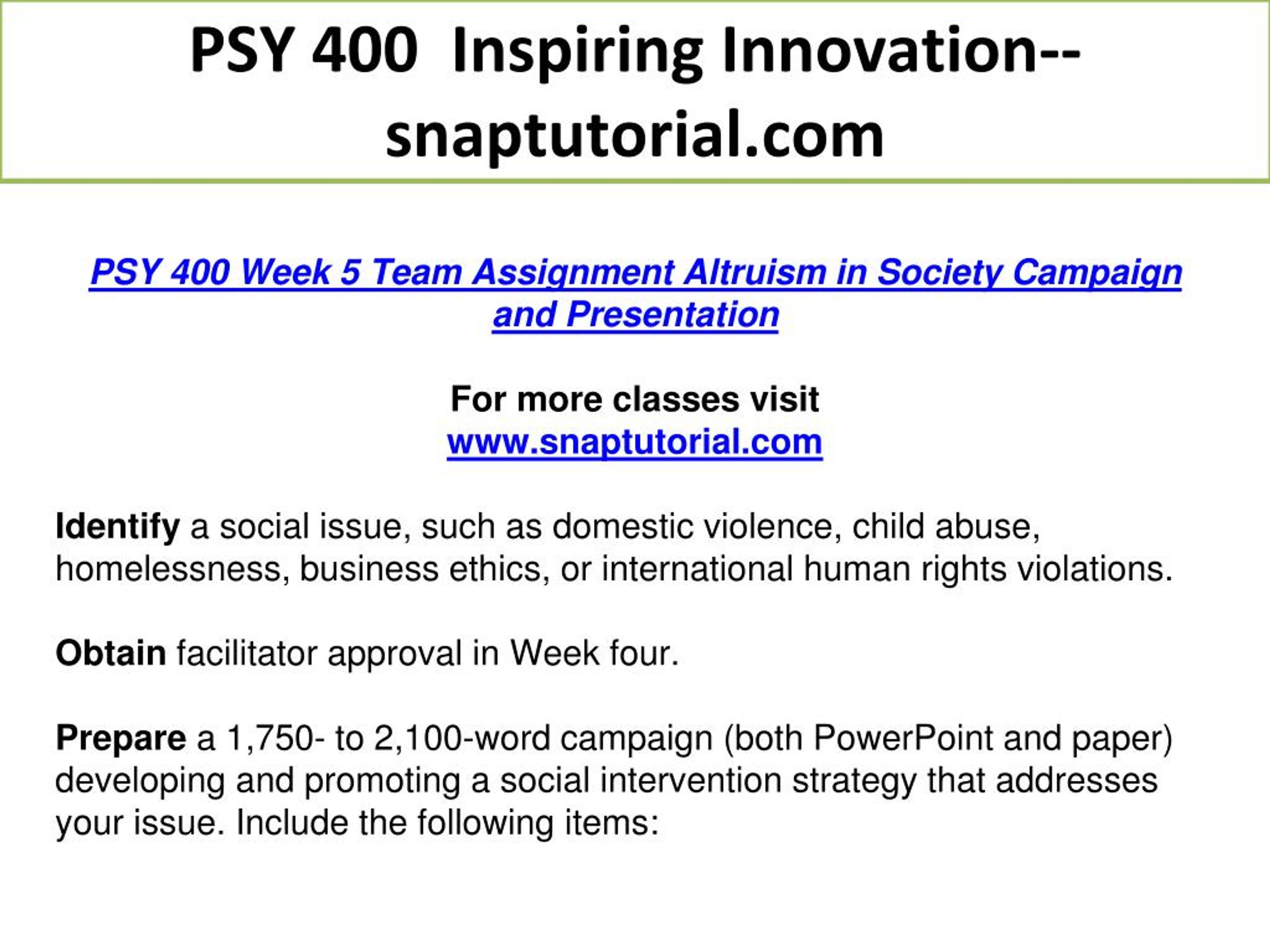 PSY 400 Inspiring Innovation--snaptutorial.com

PSY 400 Week 5 Team Assignment Altruism in Society Campaign and Presentation

For more classes visit
www.snaptutorial.com

Identify a social issue, such as domestic violence, child abuse, homelessness, business ethics, or international human rights violations.

Obtain facilitator approval in Week four.

Prepare a 1,750- to 2,100-word campaign (both PowerPoint and paper) developing and promoting a social intervention strategy that addresses your issue. Include the following items: